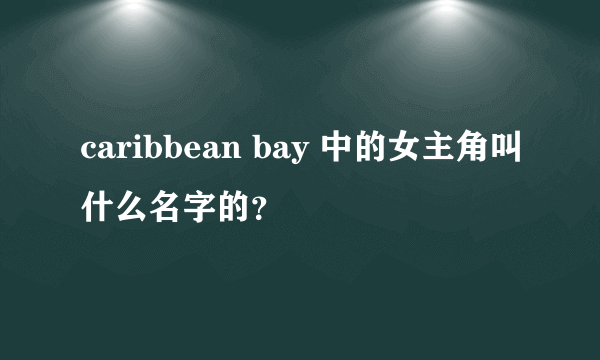 caribbean bay 中的女主角叫什么名字的?